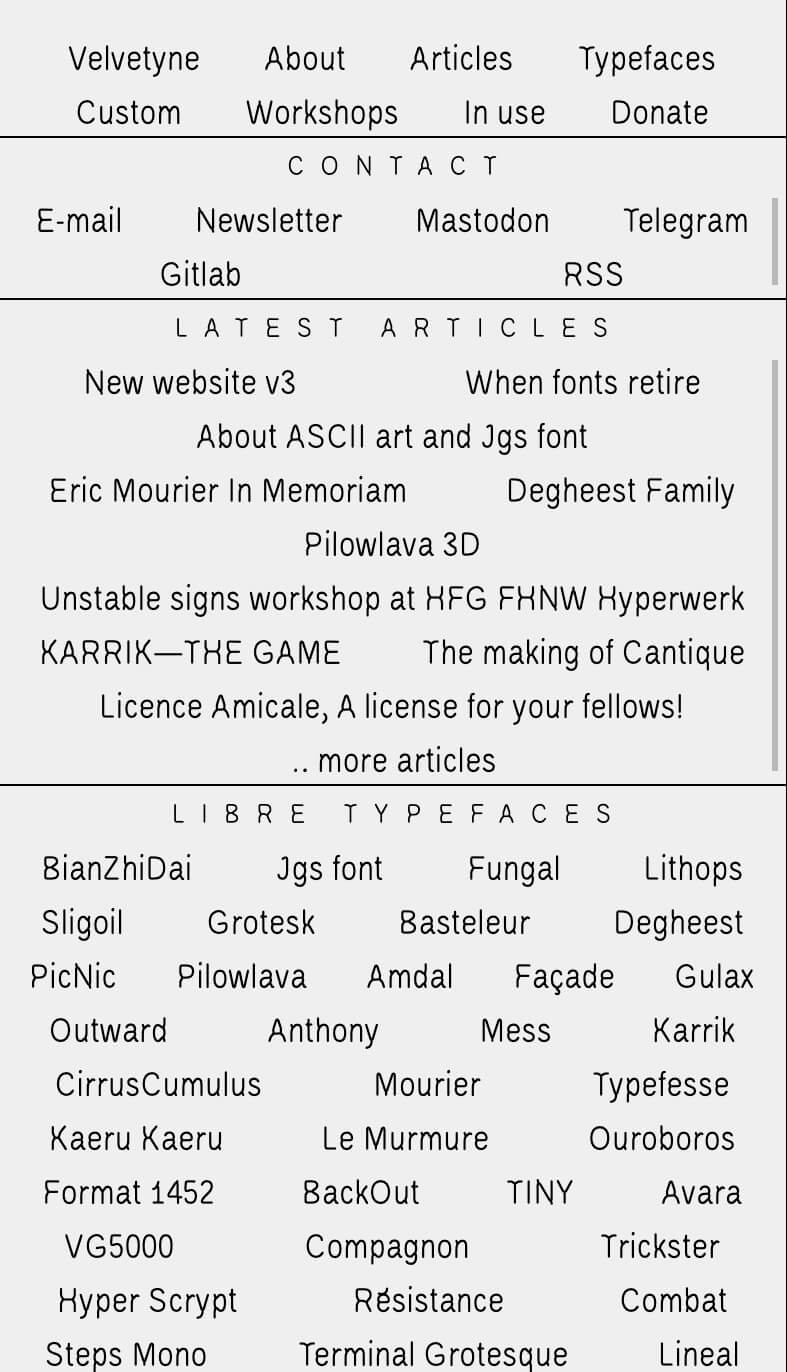 Velvetyne About Articles Typefaces
Custom Workshops In use Donate

CONTACT

E-mail Newsletter Mastodon Telegram
Gitlab RSS

LATEST ARTICLES

New website v3 When fonts retire
About ASCII art and Jgs font
Eric Mourier In Memoriam Degheest Family
Pilowlava 3D
Unstable signs workshop at HFG FHNW Hyperwerk
KARRIK—THE GAME The making of Cantique
Licence Amicale, A license for your fellows!
.. more articles

LIBRE TYPEFACES

BianZhiDai Jgs font Fungal Lithops
Sligoil Grotesk Basteleur Degheest
PicNic Pilowlava Amdal Façade Gulax
Outward Anthony Mess Karrik
CirrusCumulus Mourier Typefesse
Kaeru Kaeru Le Murmure Ouroboros
Format 1452 BackOut TINY Avara
VG5000 Compagnon Trickster
Hyper Scrypt Résistance Combat
Steps Mono Terminal Grotesque Lineal